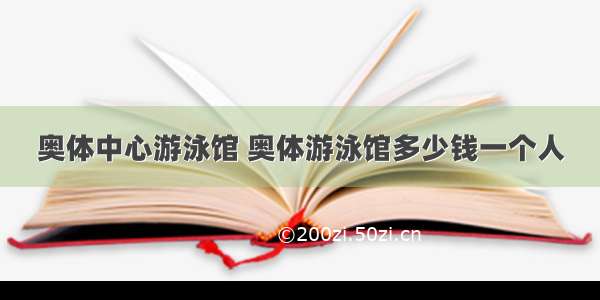 奥体中心游泳馆 奥体游泳馆多少钱一个人

©200zi.50zi.cn